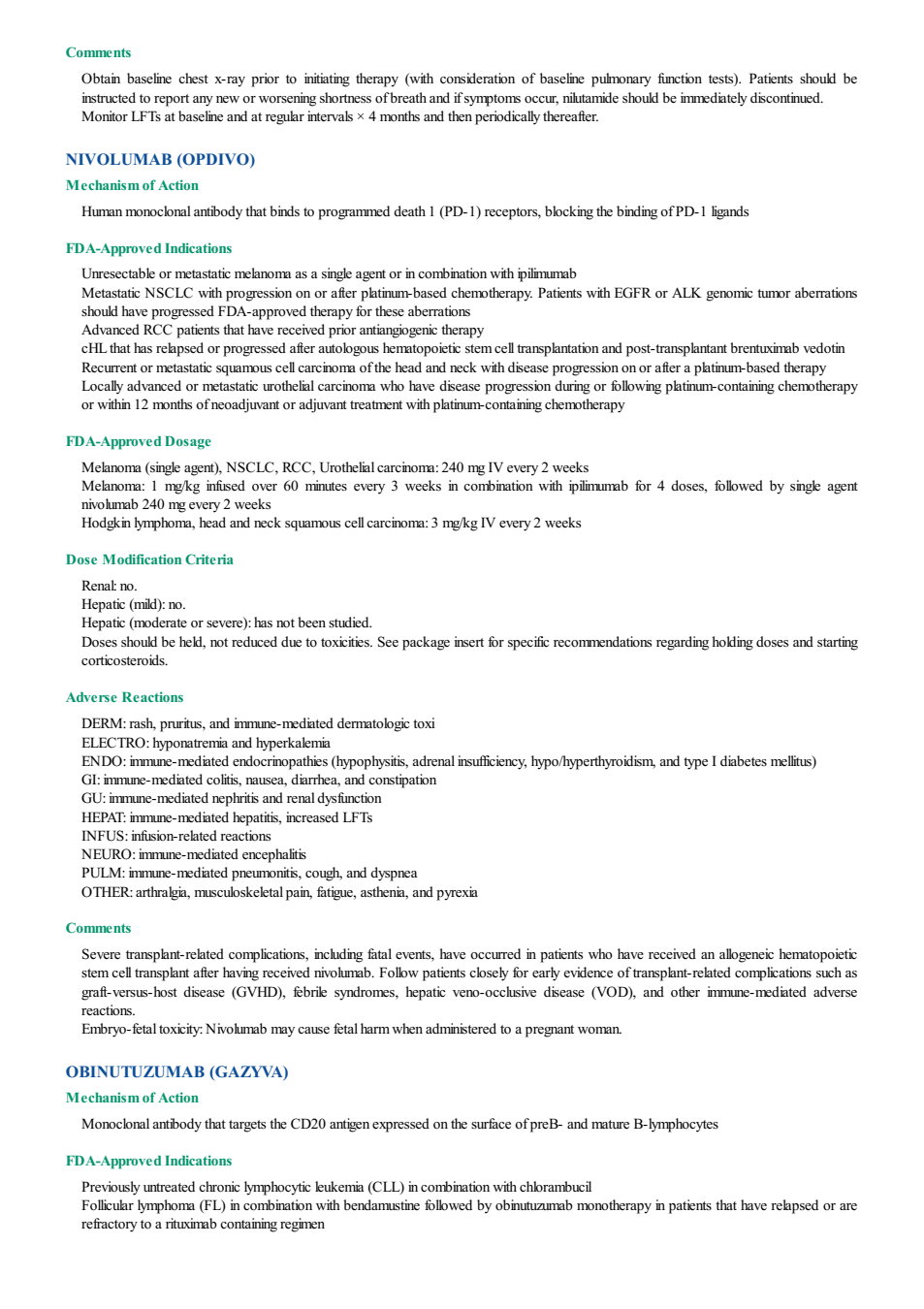 Comments

Obtain baseline chest x-ray prior to initiating therapy (with consideration of baseline pulmonary function tests). Patients should be instructed to report any new or worsening shortness of breath and if symptoms occur, nilutamide should be immediately discontinued.
Monitor LFTs at baseline and at regular intervals × 4 months and then periodically thereafter.

NIVOLUMAB (OPDIVO)

Mechanism of Action

Human monoclonal antibody that binds to programmed death 1 (PD-1) receptors, blocking the binding of PD-1 ligands

FDA-Approved Indications

Unresectable or metastatic melanoma as a single agent or in combination with ipilimumab
Metastatic NSCLC with progression on or after platinum-based chemotherapy. Patients with EGFR or ALK genomic tumor aberrations should have progressed FDA-approved therapy for these aberrations
Advanced RCC patients that have received prior antiangiogenic therapy
cHL that has relapsed or progressed after autologous hematopoietic stem cell transplantation and post-transplantant brentuximab vedotin
Recurrent or metastatic squamous cell carcinoma of the head and neck with disease progression on or after a platinum-based therapy
Locally advanced or metastatic urothelial carcinoma who have disease progression during or following platinum-containing chemotherapy or within 12 months of neoadjuvant or adjuvant treatment with platinum-containing chemotherapy

FDA-Approved Dosage

Melanoma (single agent), NSCLC, RCC, Urothelial carcinoma: 240 mg IV every 2 weeks
Melanoma: 1 mg/kg infused over 60 minutes every 3 weeks in combination with ipilimumab for 4 doses, followed by single agent nivolumab 240 mg every 2 weeks
Hodgkin lymphoma, head and neck squamous cell carcinoma: 3 mg/kg IV every 2 weeks

Dose Modification Criteria

Renal: no.
Hepatic (mild): no.
Hepatic (moderate or severe): has not been studied.
Doses should be held, not reduced due to toxicities. See package insert for specific recommendations regarding holding doses and starting corticosteroids.

Adverse Reactions

DERM: rash, pruritus, and immune-mediated dermatologic toxi
ELECTRO: hyponatremia and hyperkalemia
ENDO: immune-mediated endocrinopathies (hypophysitis, adrenal insufficiency, hypo/hyperthyroidism, and type I diabetes mellitus)
GI: immune-mediated colitis, nausea, diarrhea, and constipation
GU: immune-mediated nephritis and renal dysfunction
HEPAT: immune-mediated hepatitis, increased LFTs
INFUS: infusion-related reactions
NEURO: immune-mediated encephalitis
PULM: immune-mediated pneumonitis, cough, and dyspnea
OTHER: arthralgia, musculoskeletal pain, fatigue, asthenia, and pyrexia

Comments

Severe transplant-related complications, including fatal events, have occurred in patients who have received an allogeneic hematopoietic stem cell transplant after having received nivolumab. Follow patients closely for early evidence of transplant-related complications such as graft-versus-host disease (GVHD), febrile syndromes, hepatic veno-occlusive disease (VOD), and other immune-mediated adverse reactions.
Embryo-fetal toxicity: Nivolumab may cause fetal harm when administered to a pregnant woman.

OBINUTUZUMAB (GAZYVA)

Mechanism of Action

Monoclonal antibody that targets the CD20 antigen expressed on the surface of preB- and mature B-lymphocytes

FDA-Approved Indications

Previously untreated chronic lymphocytic leukemia (CLL) in combination with chlorambucil
Follicular lymphoma (FL) in combination with bendamustine followed by obinutuzumab monotherapy in patients that have relapsed or are refractory to a rituximab containing regimen